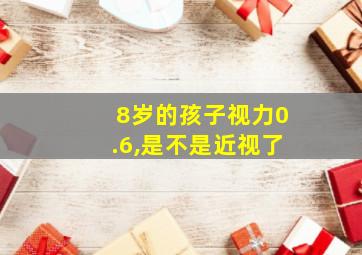 8岁的孩子视力0.6,是不是近视了